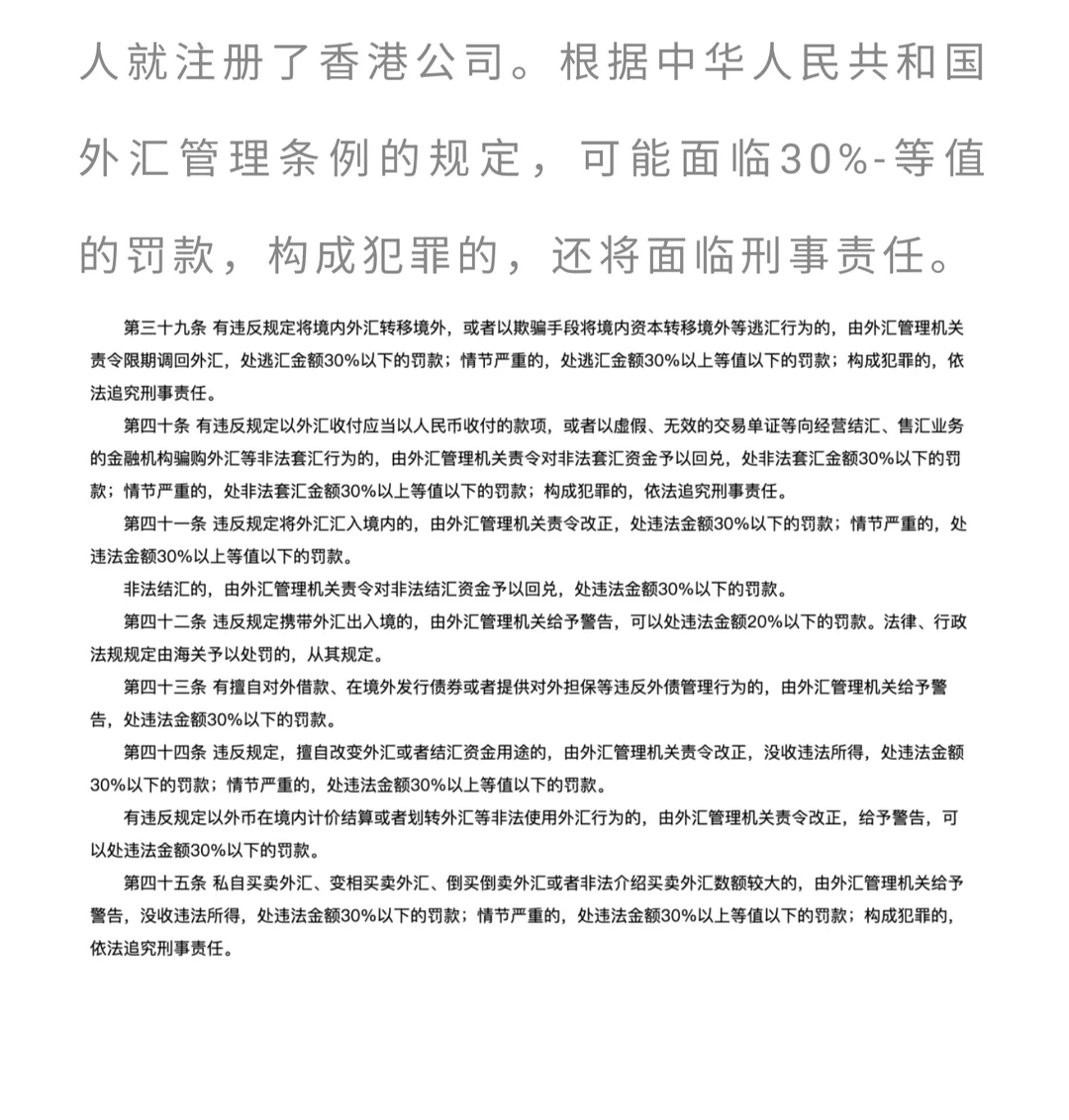 人就注册了香港公司。根据中华人民共和国外汇管理条例的规定，可能面临30%-等值的罚款，构成犯罪的，还将面临刑事责任。

第三十九条 有违反规定将境内外汇转移境外，或者以欺骗手段将境内资本转移境外等逃汇行为的，由外汇管理机关责令限期调回外汇，处逃汇金额30%以下的罚款；情节严重的，处逃汇金额30%以上等值以下的罚款；构成犯罪的，依法追究刑事责任。

第四十条 有违反规定以外汇收付应当以人民币收付的款项，或者以虚假、无效的交易单证等向经营结汇、售汇业务的金融机构骗购外汇等非法套汇行为的，由外汇管理机关责令对非法套汇资金予以回兑，处非法套汇金额30%以下的罚款；情节严重的，处非法套汇金额30%以上等值以下的罚款；构成犯罪的，依法追究刑事责任。

第四十一条 违反规定将外汇汇入境内的，由外汇管理机关责令改正，处违法金额30%以下的罚款；情节严重的，处违法金额30%以上等值以下的罚款。

非法结汇的，由外汇管理机关责令对非法结汇资金予以回兑，处违法金额30%以下的罚款。

第四十二条 违反规定携带外汇出入境的，由外汇管理机关给予警告，可以处违法金额20%以下的罚款。法律、行政法规规定由海关予以处罚的，从其规定。

第四十三条 有擅自对外借款、在境外发行债券或者提供对外担保等违反外债管理行为的，由外汇管理机关给予警告，处违法金额30%以下的罚款。

第四十四条 违反规定，擅自改变外汇或者结汇资金用途的，由外汇管理机关责令改正，没收违法所得，处违法金额30%以下的罚款；情节严重的，处违法金额30%以上等值以下的罚款。

有违反规定以外币在境内计价结算或者划转外汇等非法使用外汇行为的，由外汇管理机关责令改正，给予警告，可以处违法金额30%以下的罚款。

第四十五条 私自买卖外汇、变相买卖外汇、倒买倒卖外汇或者非法介绍买卖外汇数额较大的，由外汇管理机关给予警告，没收违法所得，处违法金额30%以下的罚款；情节严重的，处违法金额30%以上等值以下的罚款；构成犯罪的，依法追究刑事责任。